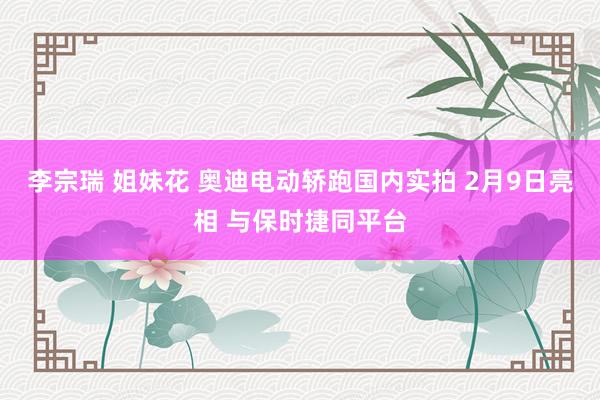 李宗瑞 姐妹花 奥迪电动轿跑国内实拍 2月9日亮相 与保时捷同平台